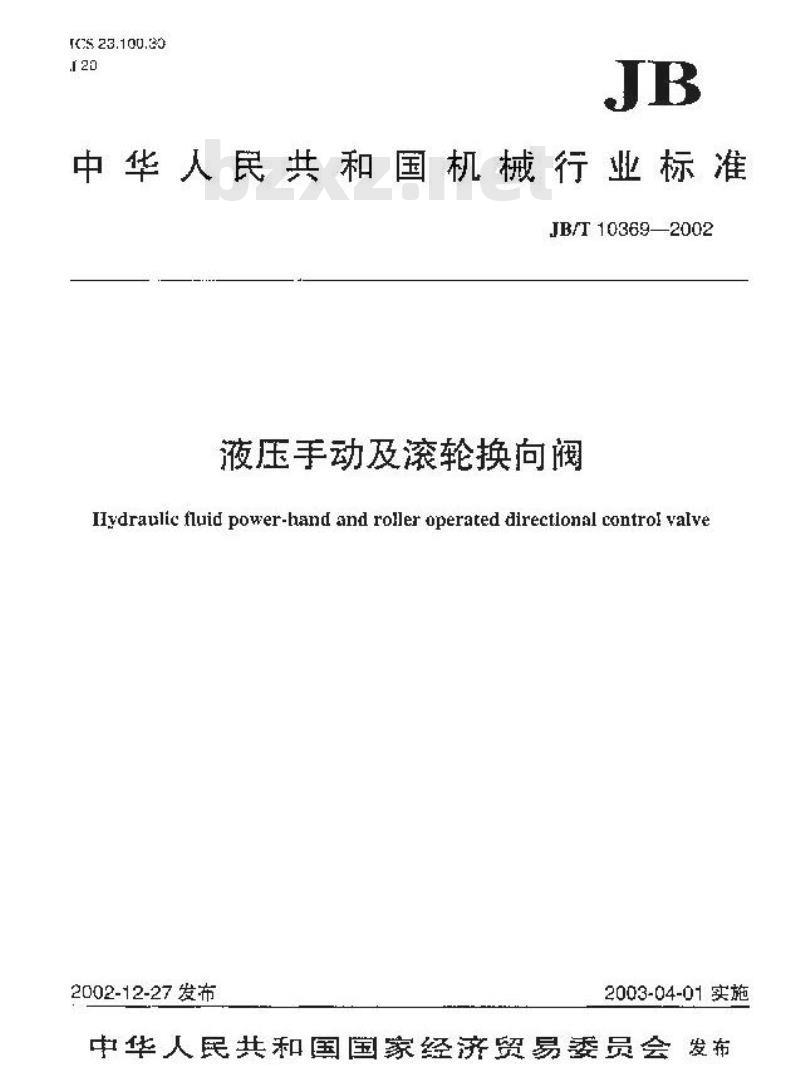 ICS 23.100.30
J 20

JB

中华人民共和国机械行业标准

bzxz.net

JB/T 10369—2002

液压手动及滚轮换向阀

Hydraulic fluid power-hand and roller operated directional control valve

2002-12-27 发布

2003-04-01 实施

中华人民共和国国家经济贸易委员会 发布